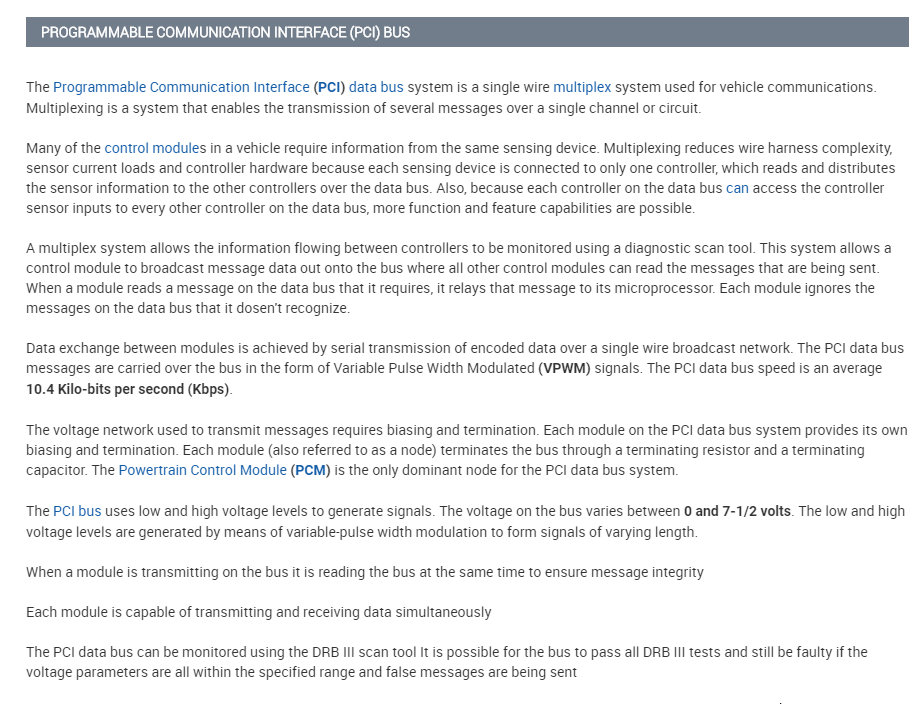 PROGRAMMABLE COMMUNICATION INTERFACE (PCI) BUS

The Programmable Communication Interface (PCI) data bus system is a single wire multiplex system used for vehicle communications. Multiplexing is a system that enables the transmission of several messages over a single channel or circuit.

Many of the control modules in a vehicle require information from the same sensing device. Multiplexing reduces wire harness complexity, sensor current loads and controller hardware because each sensing device is connected to only one controller, which reads and distributes the sensor information to the other controllers over the data bus. Also, because each controller on the data bus can access the controller sensor inputs to every other controller on the data bus, more function and feature capabilities are possible.

A multiplex system allows the information flowing between controllers to be monitored using a diagnostic scan tool. This system allows a control module to broadcast message data out onto the bus where all other control modules can read the messages that are being sent. When a module reads a message on the data bus that it requires, it relays that message to its microprocessor. Each module ignores the messages on the data bus that it dosen't recognize.

Data exchange between modules is achieved by serial transmission of encoded data over a single wire broadcast network. The PCI data bus messages are carried over the bus in the form of Variable Pulse Width Modulated (VPWM) signals. The PCI data bus speed is an average 10.4 Kilo-bits per second (Kbps).

The voltage network used to transmit messages requires biasing and termination. Each module on the PCI data bus system provides its own biasing and termination. Each module (also referred to as a node) terminates the bus through a terminating resistor and a terminating capacitor. The Powertrain Control Module (PCM) is the only dominant node for the PCI data bus system.

The PCI bus uses low and high voltage levels to generate signals. The voltage on the bus varies between 0 and 7-1/2 volts. The low and high voltage levels are generated by means of variable-pulse width modulation to form signals of varying length.

When a module is transmitting on the bus it is reading the bus at the same time to ensure message integrity

Each module is capable of transmitting and receiving data simultaneously

The PCI data bus can be monitored using the DRB III scan tool It is possible for the bus to pass all DRB III tests and still be faulty if the voltage parameters are all within the specified range and false messages are being sent